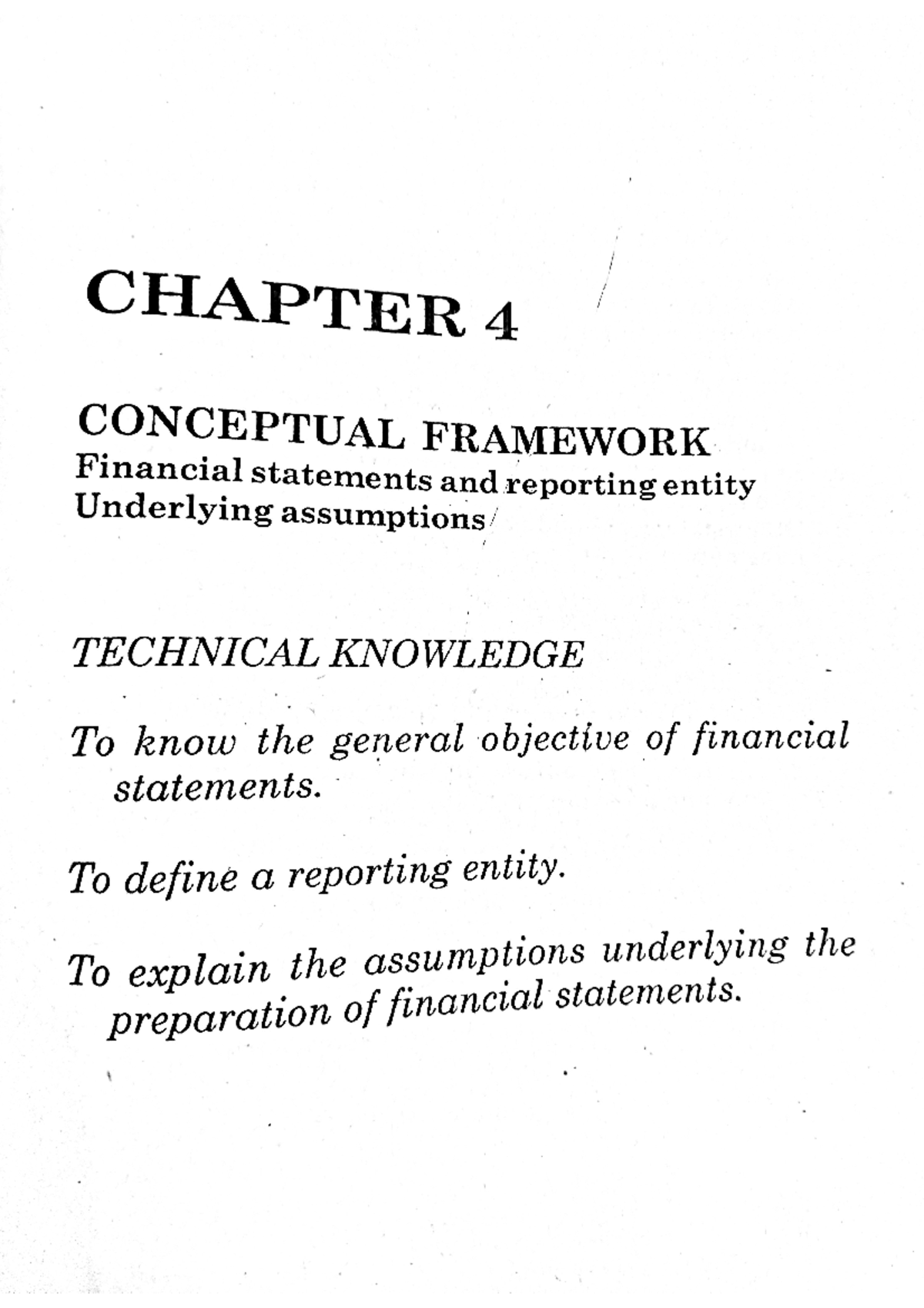 CHAPTER 4

CONCEPTUAL FRAMEWORK
Financial statements and reporting entity
Underlying assumptions

TECHNICAL KNOWLEDGE

To know the general objective of financial statements.

To define a reporting entity.

To explain the assumptions underlying the preparation of financial statements.